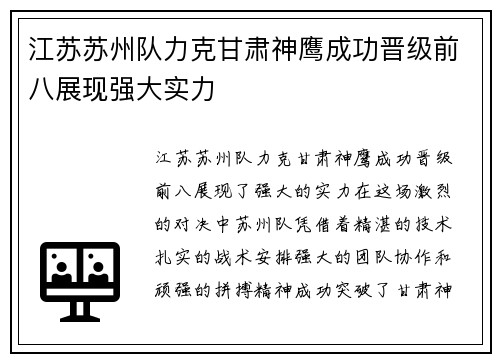 江苏苏州队力克甘肃神鹰成功晋级前八展现强大实力

江苏苏州队力克甘肃神鹰成功晋级前八展现了强大的实力在这场激烈的对决中苏州队凭借着精湛的技术扎实的战术安排强大的团队协作和顽强的拼搏精神成功突破了甘肃神